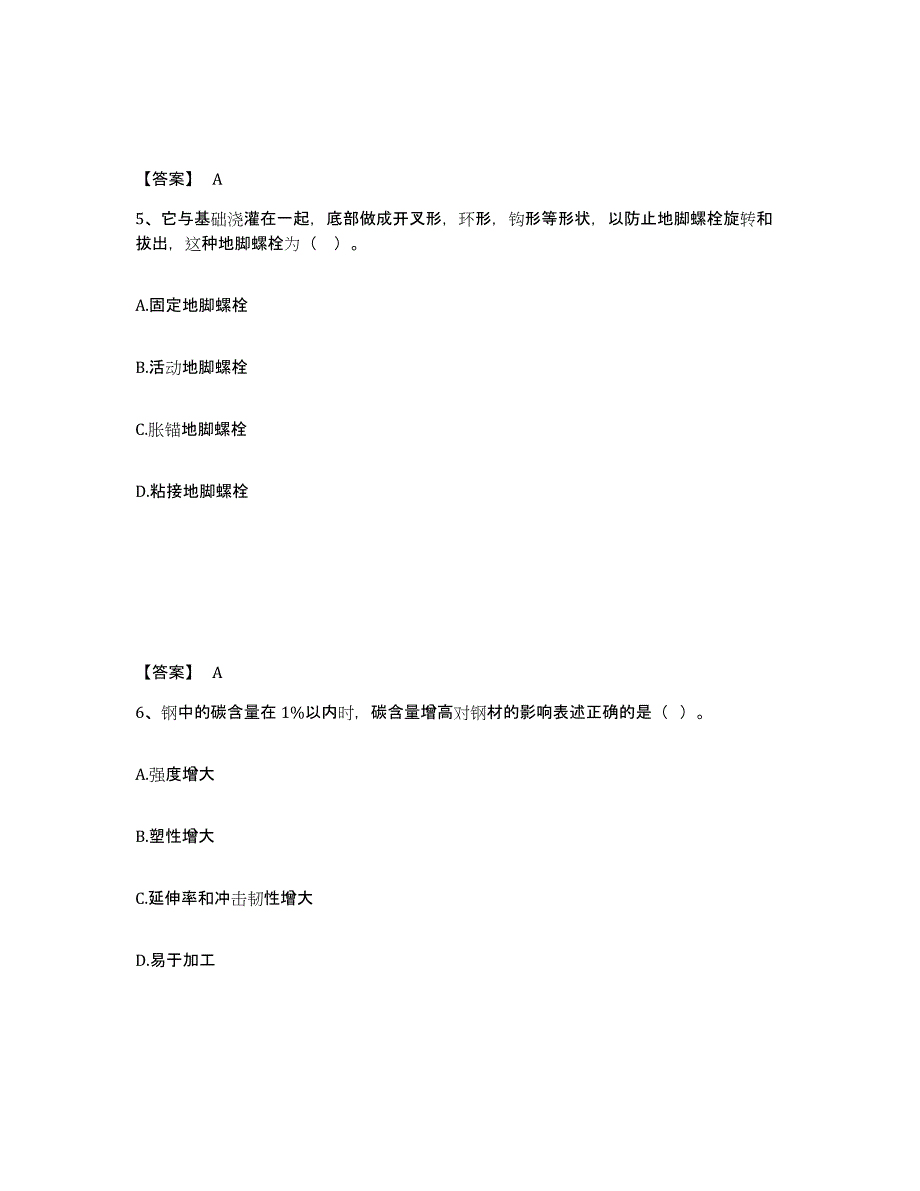 【答案】 A

5、它与基础浇灌在一起，底部做成开叉形，环形，钩形等形状，以防止地脚螺栓旋转和拔出，这种地脚螺栓为（ ）。

A.固定地脚螺栓

B.活动地脚螺栓

C.胀锚地脚螺栓

D.粘接地脚螺栓

【答案】 A

6、钢中的碳含量在 1%以内时，碳含量增高对钢材的影响表述正确的是（ ）。

A.强度增大

B.塑性增大

C.延伸率和冲击韧性增大

D.易于加工